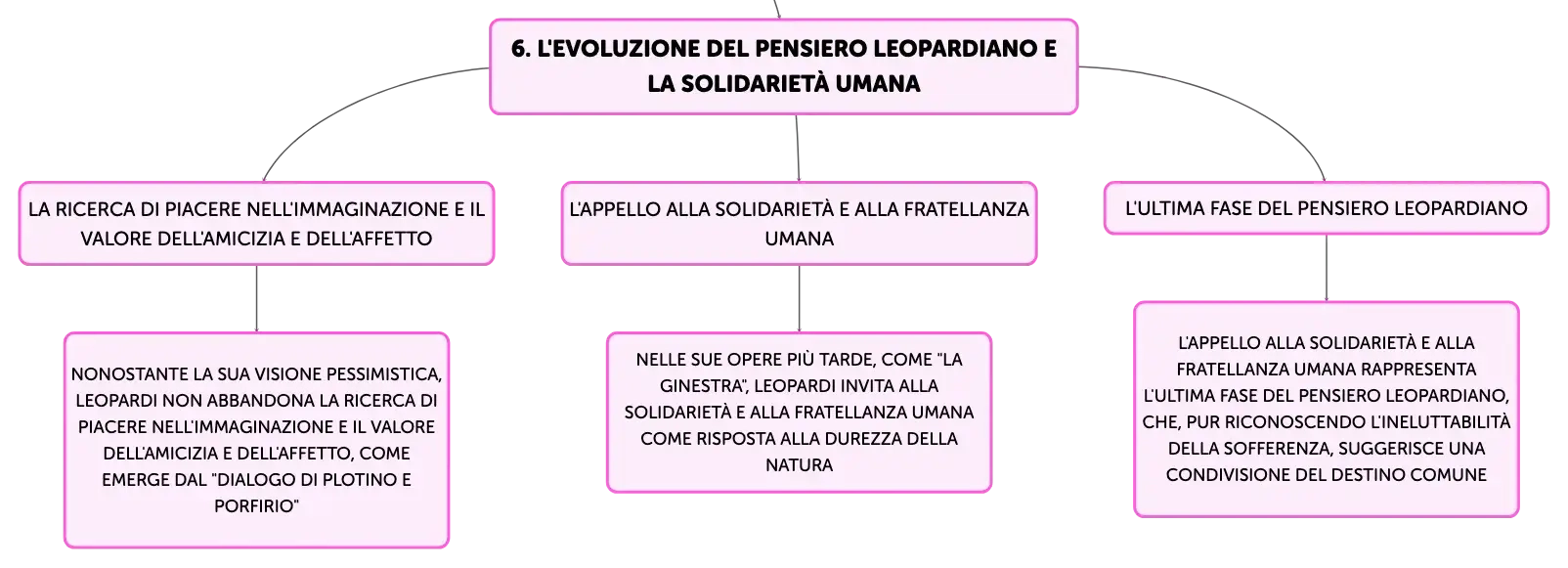 6. L'EVOLUZIONE DEL PENSIERO LEOPARDIANO E LA SOLIDARIETÀ UMANA

LA RICERCA DI PIACERE NELL'IMMAGINAZIONE E IL VALORE DELL'AMICIZIA E DELL'AFFETTO

NONOSTANTE LA SUA VISIONE PESSIMISTICA, LEOPARDI NON ABBANDONA LA RICERCA DI PIACERE NELL'IMMAGINAZIONE E IL VALORE DELL'AMICIZIA E DELL'AFFETTO, COME EMERGE DAL "DIALOGO DI PLOTINO E PORFIRIO"

L'APPELLO ALLA SOLIDARIETÀ E ALLA FRATELLANZA UMANA

NELLE SUE OPERE PIÙ TARDE, COME "LA GINESTRA", LEOPARDI INVITA ALLA SOLIDARIETÀ E ALLA FRATELLANZA UMANA COME RISPOSTA ALLA DUREZZA DELLA NATURA

L'ULTIMA FASE DEL PENSIERO LEOPARDIANO

L'APPELLO ALLA SOLIDARIETÀ E ALLA FRATELLANZA UMANA RAPPRESENTA L'ULTIMA FASE DEL PENSIERO LEOPARDIANO, CHE, PUR RICONOSCENDO L'INELUTTABILITÀ DELLA SOFFERENZA, SUGGERISCE UNA CONDIVISIONE DEL DESTINO COMUNE